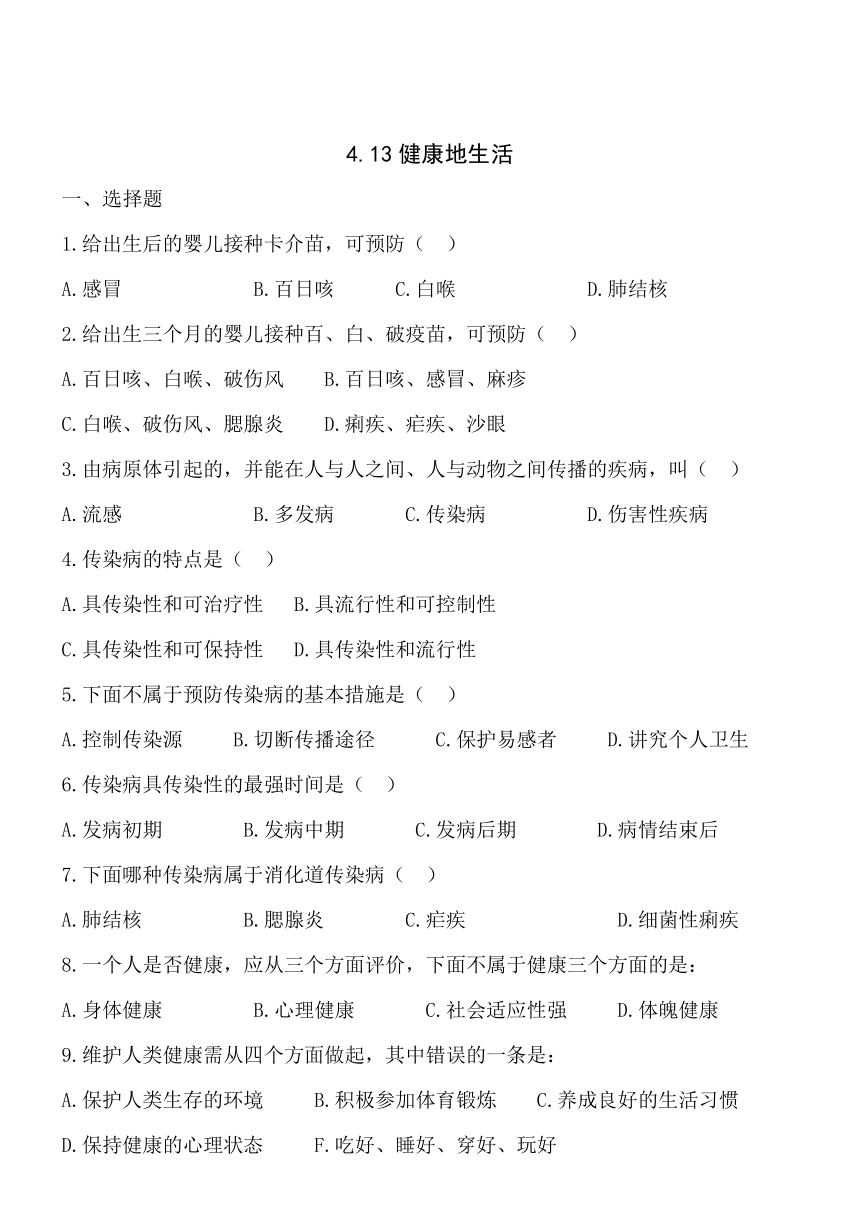 4.13 健康地生活

一、选择题

1.给出生后的婴儿接种卡介苗，可预防（　）

A.感冒　B.百日咳　C.白喉　D.肺结核

2.给出生三个月的婴儿接种百、白、破疫苗，可预防（　）

A.百日咳、白喉、破伤风　B.百日咳、感冒、麻疹

C.白喉、破伤风、腮腺炎　D.痢疾、疟疾、沙眼

3.由病原体引起的，并能在人与人之间、人与动物之间传播的疾病，叫（　）

A.流感　B.多发病　C.传染病　D.伤害性疾病

4.传染病的特点是（　）

A.具传染性和可治疗性　B.具流行性和可控制性

C.具传染性和可保持性　D.具传染性和流行性

5.下面不属于预防传染病的基本措施是（　）

A.控制传染源　B.切断传播途径　C.保护易感者　D.讲究个人卫生

6.传染病具传染性的最强时间是（　）

A.发病初期　B.发病中期　C.发病后期　D.病情结束后

7.下面哪种传染病属于消化道传染病（　）

A.肺结核　B.腮腺炎　C.疟疾　D.细菌性痢疾

8.一个人是否健康，应从三个方面评价，下面不属于健康三个方面的是：

A.身体健康　B.心理健康　C.社会适应性强　D.体魄健康

9.维护人类健康需从四个方面做起，其中错误的一条是：

A.保护人类生存的环境　B.积极参加体育锻炼　C.养成良好的生活习惯

D.保持健康的心理状态　F.吃好、睡好、穿好、玩好